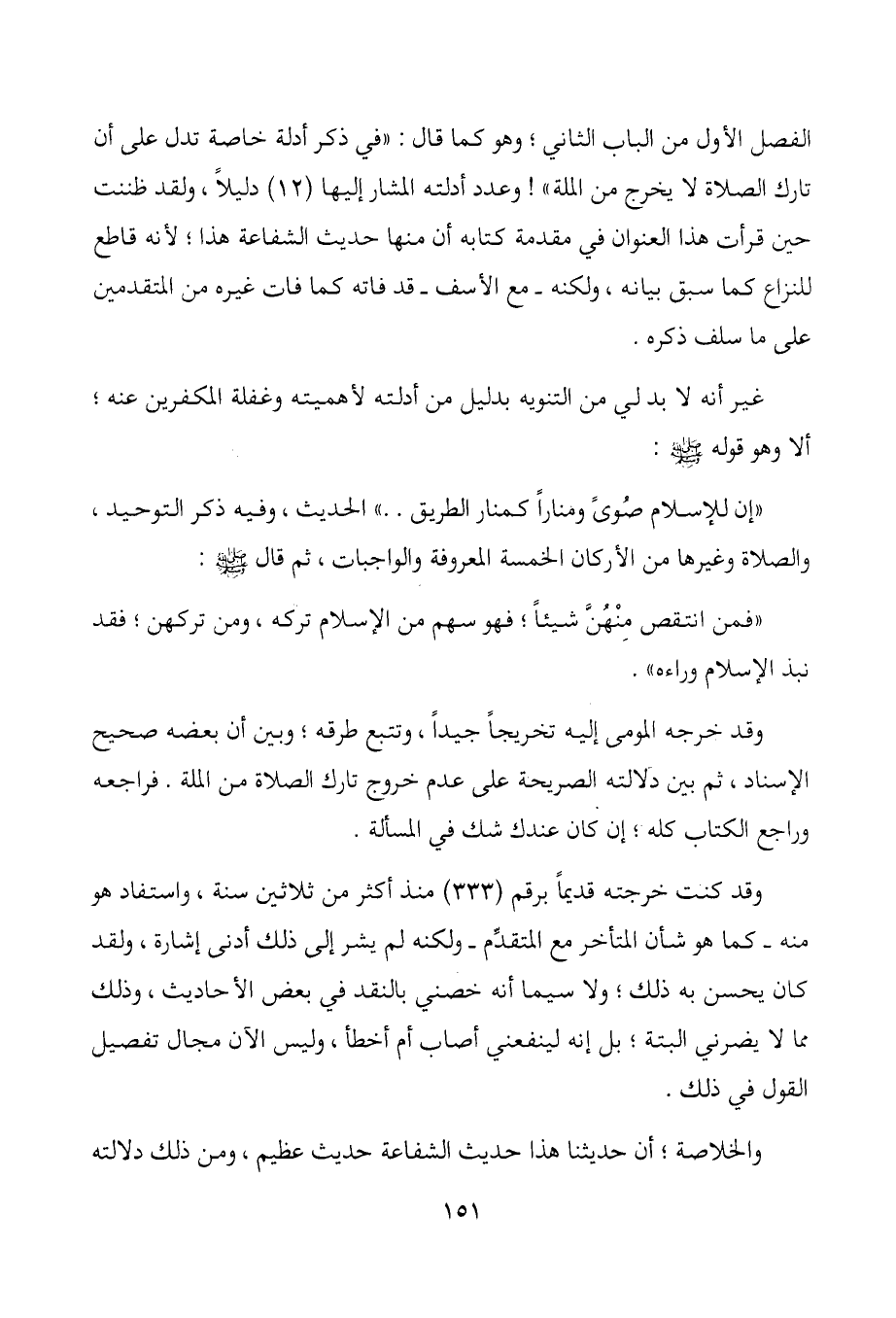 الفصل الأول من الباب الثاني ؛ وهو كما قال : «في ذكر أدلة خاصة تدل على أن تارك الصلاة لا يخرج من الملة» ! وعدد أدلته المشار إليها (١٢) دليلاً ، ولقد ظننت حين قرأت هذا العنوان في مقدمة كتابه أن منها حديث الشفاعة هذا ؛ لأنه قاطع للنزاع كما سبق بيانه ، ولكنه ـ مع الأسف ـ قد فاته كما فات غيره من المتقدمين على ما سلف ذكره .

غير أنه لا بد لي من التنويه بدليل من أدلته لأهميته وغفلة المكفرين عنه ؛ ألا وهو قوله ﷺ :

«إن للإسلام صُوىً ومناراً كمنار الطريق . .» الحديث ، وفيه ذكر التوحيد ، والصلاة وغيرها من الأركان الخمسة المعروفة والواجبات ، ثم قال ﷺ :

«فمن انتقص مِنْهُنَّ شيئاً ؛ فهو سهم من الإسلام تركه ، ومن تركهن ؛ فقد نبذ الإسلام وراءه» .

وقد خرجه المومى إليه تخريجاً جيداً ، وتتبع طرقه ؛ وبين أن بعضه صحيح الإسناد ، ثم بين دلالته الصريحة على عدم خروج تارك الصلاة من الملة . فراجعه وراجع الكتاب كله ؛ إن كان عندك شك في المسألة .

وقد كنت خرجته قديماً برقم (٣٣٣) منذ أكثر من ثلاثين سنة ، واستفاد هو منه ـ كما هو شأن المتأخر مع المتقدِّم ـ ولكنه لم يشر إلى ذلك أدنى إشارة ، ولقد كان يحسن به ذلك ؛ ولا سيما أنه خصني بالنقد في بعض الأحاديث ، وذلك مما لا يضرني البتة ؛ بل إنه لينفعني أصاب أم أخطأ ، وليس الآن مجال تفصيل القول في ذلك .

والخلاصة ؛ أن حديثنا هذا حديث الشفاعة حديث عظيم ، ومن ذلك دلالته

١٥١